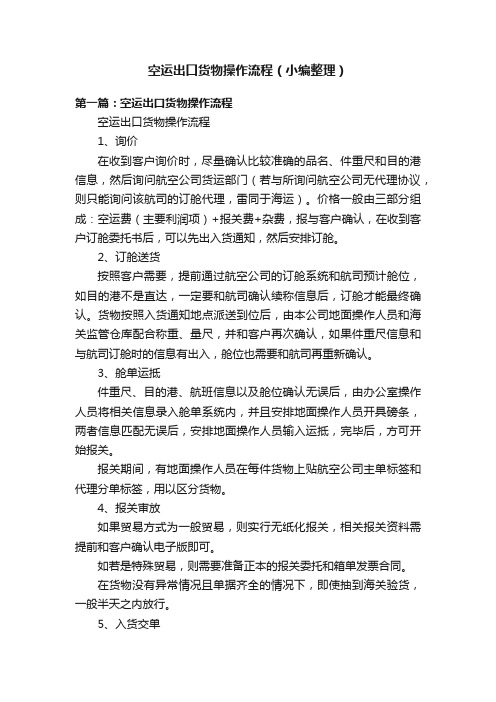 空运出口货物操作流程（小编整理）

第一篇：空运出口货物操作流程

空运出口货物操作流程

1、询价

在收到客户询价时，尽量确认比较准确的品名、件重尺和目的港信息，然后询问航空公司货运部门（若与所询问航空公司无代理协议，则只能询问该航司的订舱代理，雷同于海运）。价格一般由三部分组成：空运费（主要利润项）+报关费+杂费，报与客户确认，在收到客户订舱委托书后，可以先出入货通知，然后安排订舱。

2、订舱送货

按照客户需要，提前通过航空公司的订舱系统和航司预计舱位，如目的港不是直达，一定要和航司确认续称信息后，订舱才能最终确认。货物按照入货通知地点派送到位后，由本公司地面操作人员和海关监管仓库配合称重、量尺，并和客户再次确认，如果件重尺信息和与航司订舱时的信息有出入，舱位也需要和航司再重新确认。

3、舱单运抵

件重尺、目的港、航班信息以及舱位确认无误后，由办公室操作人员将相关信息录入舱单系统内，并且安排地面操作人员开具磅条，两者信息匹配无误后，安排地面操作人员输入运抵，完毕后，方可开始报关。

报关期间，有地面操作人员在每件货物上贴航空公司主单标签和代理分单标签，用以区分货物。

4、报关审放

如果贸易方式为一般贸易，则实行无纸化报关，相关报关资料需提前和客户确认电子版即可。

如若是特殊贸易，则需要准备正本的报关委托和箱单发票合同。

在货物没有异常情况且单据齐全的情况下，即使抽到海关验货，一般半天之内放行。

5、入货交单